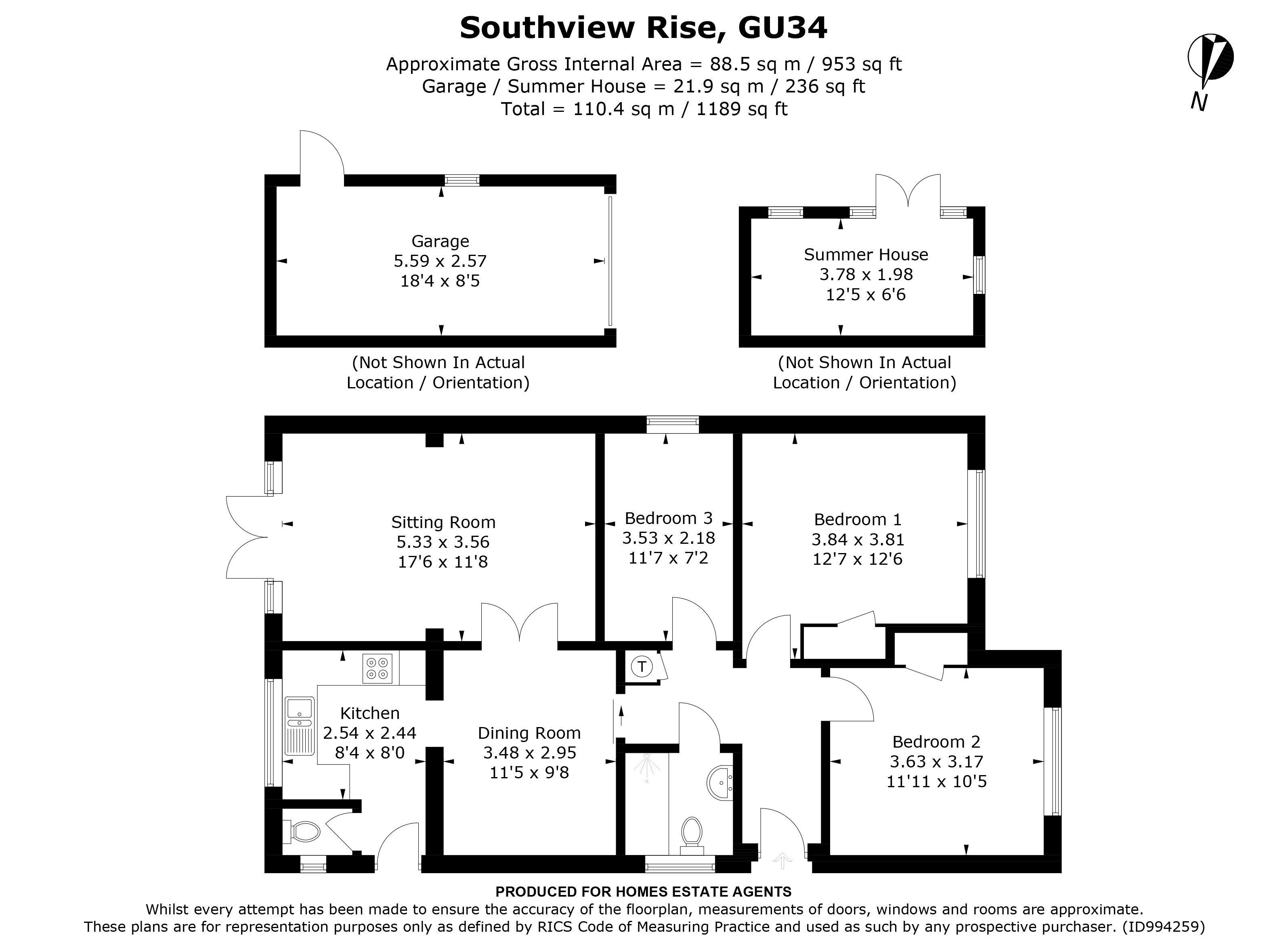 Southview Rise, GU34

Approximate Gross Internal Area = 88.5 sq m / 953 sq ft
Garage / Summer House = 21.9 sq m / 236 sq ft
Total = 110.4 sq m / 1189 sq ft

N

Garage
5.59 x 2.57
18'4 x 8'5

(Not Shown In Actual Location / Orientation)

Summer House
3.78 x 1.98
12'5 x 6'6

(Not Shown In Actual Location / Orientation)

Sitting Room
5.33 x 3.56
17'6 x 11'8

Bedroom 3
3.53 x 2.18
11'7 x 7'2

Bedroom 1
3.84 x 3.81
12'7 x 12'6

T

Kitchen
2.54 x 2.44
8'4 x 8'0

Dining Room
3.48 x 2.95
11'5 x 9'8

Bedroom 2
3.63 x 3.17
11'11 x 10'5

PRODUCED FOR HOMES ESTATE AGENTS
Whilst every attempt has been made to ensure the accuracy of the floorplan, measurements of doors, windows and rooms are approximate.
These plans are for representation purposes only as defined by RICS Code of Measuring Practice and used as such by any prospective purchaser. (ID994259)